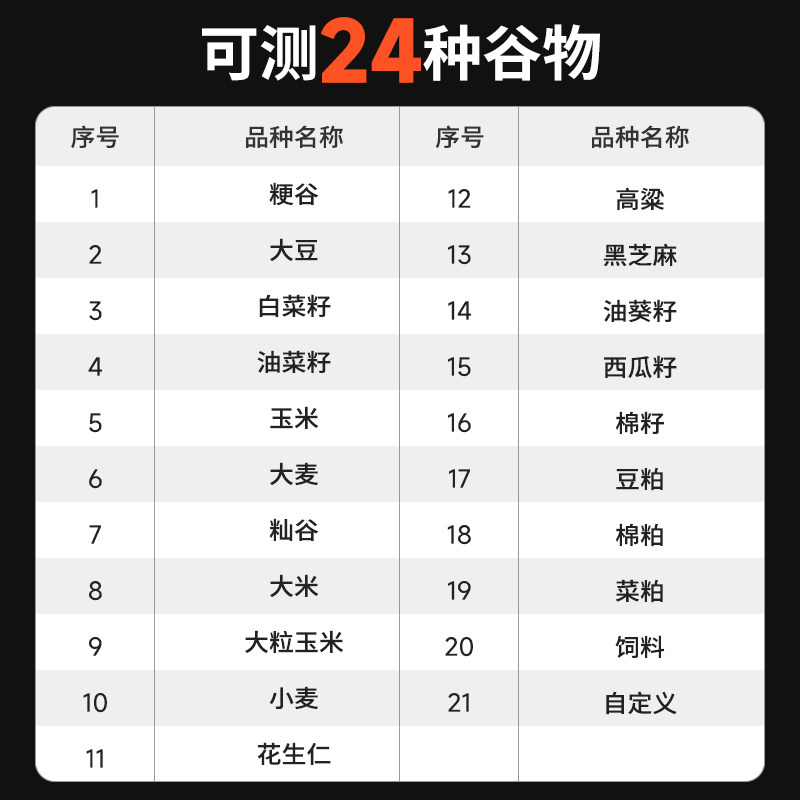 可测24种谷物

| 序号 | 品种名称 | 序号 | 品种名称 |
|---|---|---|---|
| 1 | 粳谷 | 12 | 高粱 |
| 2 | 大豆 | 13 | 黑芝麻 |
| 3 | 白菜籽 | 14 | 油葵籽 |
| 4 | 油菜籽 | 15 | 西瓜籽 |
| 5 | 玉米 | 16 | 棉籽 |
| 6 | 大麦 | 17 | 豆粕 |
| 7 | 籼谷 | 18 | 棉粕 |
| 8 | 大米 | 19 | 菜粕 |
| 9 | 大粒玉米 | 20 | 饲料 |
| 10 | 小麦 | 21 | 自定义 |
| 11 | 花生仁 | | |